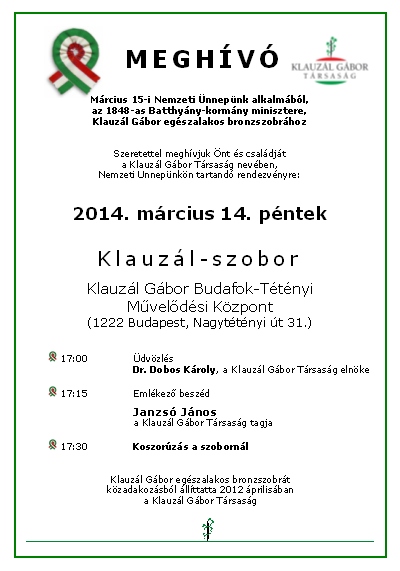 MEGHÍVÓ

KLAUZÁL GÁBOR TÁRSASÁG

Március 15-i Nemzeti Ünnepünk alkalmából, az 1848-as Batthyány-kormány minisztere, Klauzál Gábor egészalakos bronzszobrához

Szeretettel meghívjuk Önt és családját a Klauzál Gábor Társaság nevében, Nemzeti Unnepünkön tartandó rendezvényre:

2014. március 14. péntek

Klauzál-szobor

Klauzál Gábor Budafok-Tétényi Művelődési Központ (1222 Budapest, Nagytétényi út 31.)

17:00 Üdvözlés
Dr. Dobos Károly, a Klauzál Gábor Társaság elnöke

17:15 Emlékező beszéd
Janzsó János
a Klauzál Gábor Társaság tagja

17:30 Koszorúzás a szobornál

Klauzál Gábor egészalakos bronzszobrát közadakozásból állíttatta 2012 áprilisában a Klauzál Gábor Társaság